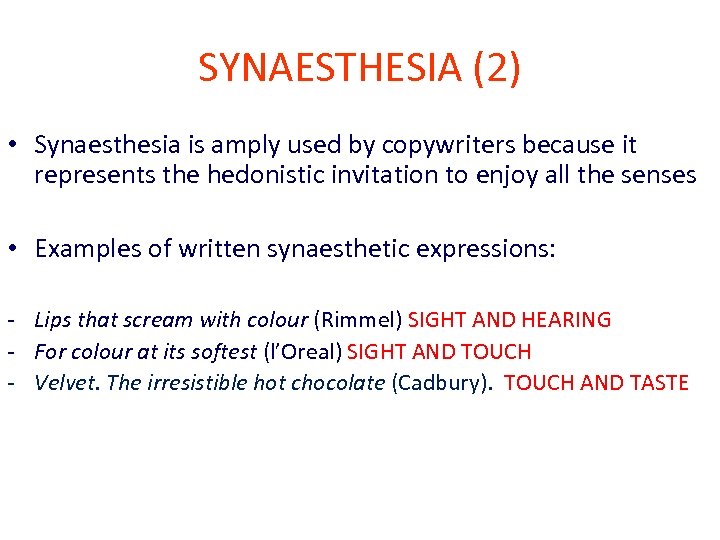 SYNAESTHESIA (2)

• Synaesthesia is amply used by copywriters because it represents the hedonistic invitation to enjoy all the senses

• Examples of written synaesthetic expressions:

- Lips that scream with colour (Rimmel) SIGHT AND HEARING
- For colour at its softest (l'Oreal) SIGHT AND TOUCH
- Velvet. The irresistible hot chocolate (Cadbury). TOUCH AND TASTE